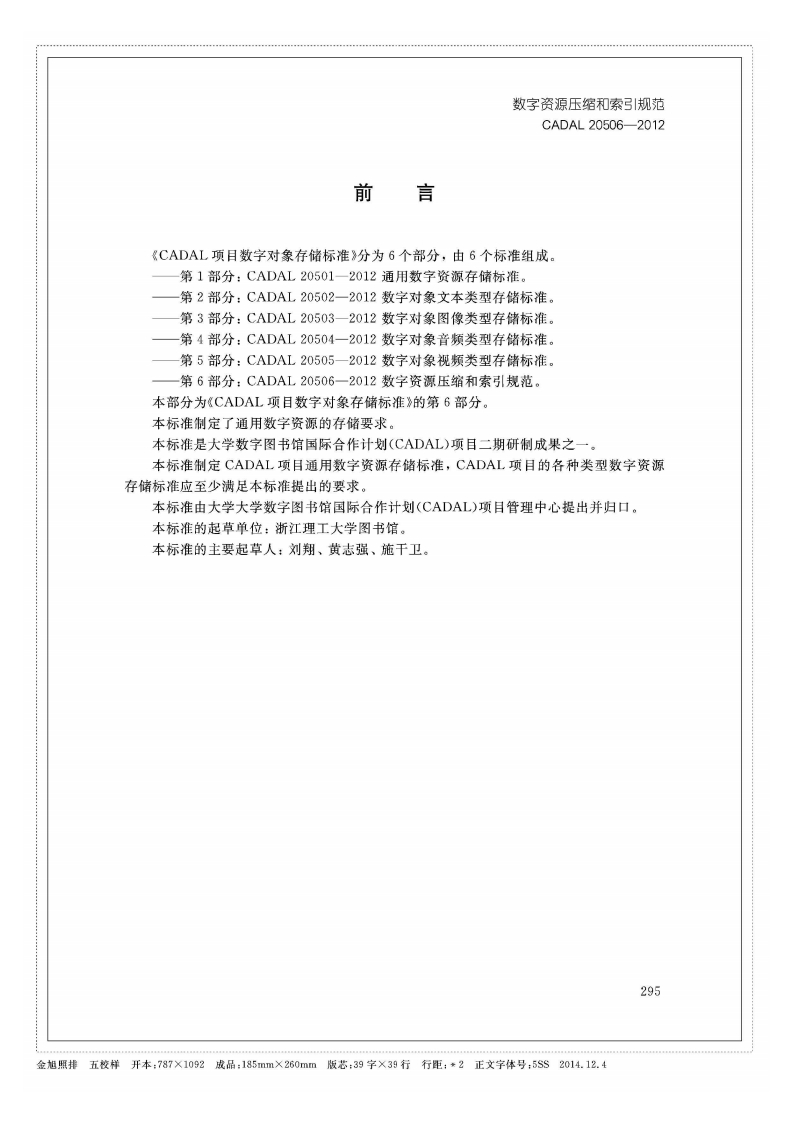 数字资源压缩和索引规范
CADAL 20506—2012

前　言

《CADAL 项目数字对象存储标准》分为 6 个部分，由 6 个标准组成。
——第 1 部分：CADAL 20501—2012 通用数字资源存储标准。
——第 2 部分：CADAL 20502—2012 数字对象文本类型存储标准。
——第 3 部分：CADAL 20503—2012 数字对象图像类型存储标准。
——第 4 部分：CADAL 20504—2012 数字对象音频类型存储标准。
——第 5 部分：CADAL 20505—2012 数字对象视频类型存储标准。
——第 6 部分：CADAL 20506—2012 数字资源压缩和索引规范。
本部分为《CADAL 项目数字对象存储标准》的第 6 部分。
本标准制定了通用数字资源的存储要求。
本标准是大学数字图书馆国际合作计划(CADAL)项目二期研制成果之一。
本标准制定 CADAL 项目通用数字资源存储标准，CADAL 项目的各种类型数字资源存储标准应至少满足本标准提出的要求。
本标准由大学大学数字图书馆国际合作计划(CADAL)项目管理中心提出并归口。
本标准的起草单位：浙江理工大学图书馆。
本标准的主要起草人：刘翔、黄志强、施干卫。

295

金旭照排　五校样　开本:787×1092　成品:185mm×260mm　版芯:39 字×39 行　行距:＊2　正文字体号:5SS　2014.12.4